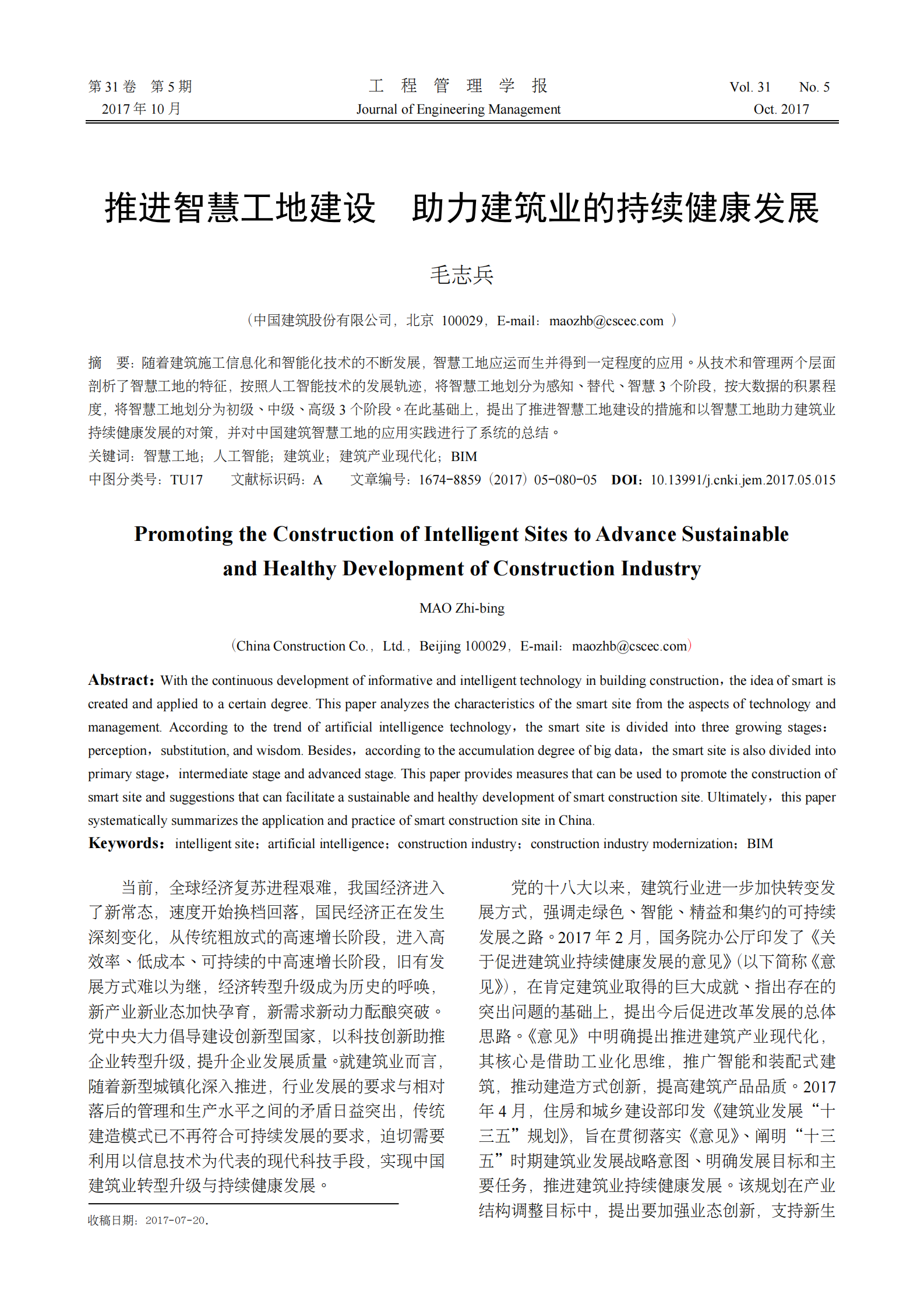 第 31 卷　第 5 期
2017 年 10 月

工　程　管　理　学　报
Journal of Engineering Management

Vol. 31　　No. 5
Oct. 2017

推进智慧工地建设　助力建筑业的持续健康发展

毛志兵

（中国建筑股份有限公司，北京 100029，E-mail：maozhb@cscec.com ）

摘　要：随着建筑施工信息化和智能化技术的不断发展，智慧工地应运而生并得到一定程度的应用。从技术和管理两个层面剖析了智慧工地的特征，按照人工智能技术的发展轨迹，将智慧工地划分为感知、替代、智慧 3 个阶段，按大数据的积累程度，将智慧工地划分为初级、中级、高级 3 个阶段。在此基础上，提出了推进智慧工地建设的措施和以智慧工地助力建筑业持续健康发展的对策，并对中国建筑智慧工地的应用实践进行了系统的总结。
关键词：智慧工地；人工智能；建筑业；建筑产业现代化；BIM
中图分类号：TU17　　文献标识码：A　　文章编号：1674-8859（2017）05-080-05　DOI：10.13991/j.cnki.jem.2017.05.015

Promoting the Construction of Intelligent Sites to Advance Sustainable and Healthy Development of Construction Industry

MAO Zhi-bing

（China Construction Co.，Ltd.，Beijing 100029，E-mail：maozhb@cscec.com）

Abstract：With the continuous development of informative and intelligent technology in building construction，the idea of smart is created and applied to a certain degree. This paper analyzes the characteristics of the smart site from the aspects of technology and management. According to the trend of artificial intelligence technology，the smart site is divided into three growing stages：perception，substitution, and wisdom. Besides，according to the accumulation degree of big data，the smart site is also divided into primary stage，intermediate stage and advanced stage. This paper provides measures that can be used to promote the construction of smart site and suggestions that can facilitate a sustainable and healthy development of smart construction site. Ultimately，this paper systematically summarizes the application and practice of smart construction site in China.
Keywords：intelligent site；artificial intelligence；construction industry；construction industry modernization；BIM

当前，全球经济复苏进程艰难，我国经济进入了新常态，速度开始换档回落，国民经济正在发生深刻变化，从传统粗放式的高速增长阶段，进入高效率、低成本、可持续的中高速增长阶段，旧有发展方式难以为继，经济转型升级成为历史的呼唤，新产业新业态加快孕育，新需求新动力酝酿突破。党中央大力倡导建设创新型国家，以科技创新助推企业转型升级，提升企业发展质量。就建筑业而言，随着新型城镇化深入推进，行业发展的要求与相对落后的管理和生产水平之间的矛盾日益突出，传统建造模式已不再符合可持续发展的要求，迫切需要利用以信息技术为代表的现代科技手段，实现中国建筑业转型升级与持续健康发展。

收稿日期：2017-07-20.

党的十八大以来，建筑行业进一步加快转变发展方式，强调走绿色、智能、精益和集约的可持续发展之路。2017 年 2 月，国务院办公厅印发了《关于促进建筑业持续健康发展的意见》(以下简称《意见》)，在肯定建筑业取得的巨大成就、指出存在的突出问题的基础上，提出今后促进改革发展的总体思路。《意见》中明确提出推进建筑产业现代化，其核心是借助工业化思维，推广智能和装配式建筑，推动建造方式创新，提高建筑产品品质。2017 年 4 月，住房和城乡建设部印发《建筑业发展“十三五”规划》，旨在贯彻落实《意见》、阐明“十三五”时期建筑业发展战略意图、明确发展目标和主要任务，推进建筑业持续健康发展。该规划在产业结构调整目标中，提出要加强业态创新，支持新生